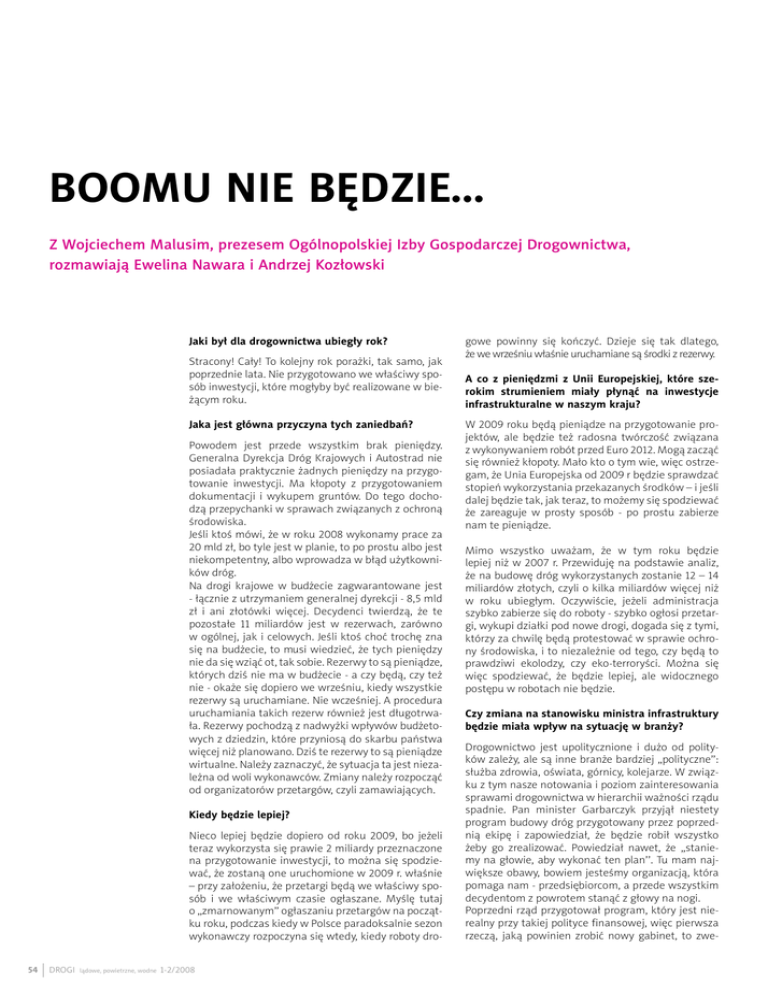 BOOMU NIE BĘDZIE...

Z Wojciechem Malusim, prezesem Ogólnopolskiej Izby Gospodarczej Drogownictwa, rozmawiają Ewelina Nawara i Andrzej Kozłowski

Jaki był dla drogownictwa ubiegły rok?

Stracony! Cały! To kolejny rok porażki, tak samo, jak poprzednie lata. Nie przygotowano we właściwy sposób inwestycji, które mogłyby być realizowane w bieżącym roku.

Jaka jest główna przyczyna tych zaniedbań?

Powodem jest przede wszystkim brak pieniędzy. Generalna Dyrekcja Dróg Krajowych i Autostrad nie posiadała praktycznie żadnych pieniędzy na przygotowanie inwestycji. Ma kłopoty z przygotowaniem dokumentacji i wykupem gruntów. Do tego dochodzą przepychanki w sprawach związanych z ochroną środowiska.
Jeśli ktoś mówi, że w roku 2008 wykonamy prace za 20 mld zł, bo tyle jest w planie, to po prostu albo jest niekompetentny, albo wprowadza w błąd użytkowników dróg.
Na drogi krajowe w budżecie zagwarantowane jest - łącznie z utrzymaniem generalnej dyrekcji - 8,5 mld zł i ani złotówki więcej. Decydenci twierdzą, że te pozostałe 11 miliardów jest w rezerwach, zarówno w ogólnej, jak i celowych. Jeśli ktoś choć trochę zna się na budżecie, to musi wiedzieć, że tych pieniędzy nie da się wziąć ot, tak sobie. Rezerwy to są pieniądze, których dziś nie ma w budżecie - a czy będą, czy też nie - okaże się dopiero we wrześniu, kiedy wszystkie rezerwy są uruchamiane. Nie wcześniej. A procedura uruchamiania takich rezerw również jest długotrwała. Rezerwy pochodzą z nadwyżki wpływów budżetowych z dziedzin, które przyniosą do skarbu państwa więcej niż planowano. Dziś te rezerwy to są pieniądze wirtualne. Należy zaznaczyć, że sytuacja ta jest niezależna od woli wykonawców. Zmiany należy rozpocząć od organizatorów przetargów, czyli zamawiających.

Kiedy będzie lepiej?

Nieco lepiej będzie dopiero od roku 2009, bo jeżeli teraz wykorzysta się prawie 2 miliardy przeznaczone na przygotowanie inwestycji, to można się spodziewać, że zostaną one uruchomione w 2009 r. właśnie – przy założeniu, że przetargi będą we właściwy sposób i we właściwym czasie ogłaszane. Myślę tutaj o „zmarnowanym" ogłaszaniu przetargów na początku roku, podczas kiedy w Polsce paradoksalnie sezon wykonawczy rozpoczyna się wtedy, kiedy roboty drogowe powinny się kończyć. Dzieje się tak dlatego, że we wrześniu właśnie uruchamiane są środki z rezerwy.

A co z pieniędzmi z Unii Europejskiej, które szerokim strumieniem miały płynąć na inwestycje infrastrukturalne w naszym kraju?

W 2009 roku będą pieniądze na przygotowanie projektów, ale będzie też radosna twórczość związana z wykonywaniem robót przed Euro 2012. Mogą zacząć się również kłopoty. Mało kto o tym wie, więc ostrzegam, że Unia Europejska od 2009 r będzie sprawdzać stopień wykorzystania przekazanych środków – i jeśli dalej będzie tak, jak teraz, to możemy się spodziewać że zareaguje w prosty sposób - po prostu zabierze nam te pieniądze.

Mimo wszystko uważam, że w tym roku będzie lepiej niż w 2007 r. Przewiduję na podstawie analiz, że na budowę dróg wykorzystanych zostanie 12 – 14 miliardów złotych, czyli o kilka miliardów więcej niż w roku ubiegłym. Oczywiście, jeżeli administracja szybko zabierze się do roboty - szybko ogłosi przetargi, wykupi działki pod nowe drogi, dogada się z tymi, którzy za chwilę będą protestować w sprawie ochrony środowiska, i to niezależnie od tego, czy będą to prawdziwi ekolodzy, czy eko-terroryści. Można się więc spodziewać, że będzie lepiej, ale widocznego postępu w robotach nie będzie.

Czy zmiana na stanowisku ministra infrastruktury będzie miała wpływ na sytuację w branży?

Drogownictwo jest upolitycznione i dużo od polityków zależy, ale są inne branże bardziej „polityczne": służba zdrowia, oświata, górnicy, kolejarze. W związku z tym nasze notowania i poziom zainteresowania sprawami drogownictwa w hierarchii ważności rządu spadnie. Pan minister Garbarczyk przyjął niestety program budowy dróg przygotowany przez poprzednią ekipę i zapowiedział, że będzie robił wszystko żeby go zrealizować. Powiedział nawet, że „staniemy na głowie, aby wykonać ten plan". Tu mam największe obawy, bowiem jesteśmy organizacją, która pomaga nam - przedsiębiorcom, a przede wszystkim decydentom z powrotem stanąć z głowy na nogi.
Poprzedni rząd przygotował program, który jest nierealny przy takiej polityce finansowej, więc pierwsza rzeczą, jaką powinien zrobić nowy gabinet, to zwe-

54 DROGI lądowe, powietrzne, wodne 1-2/2008